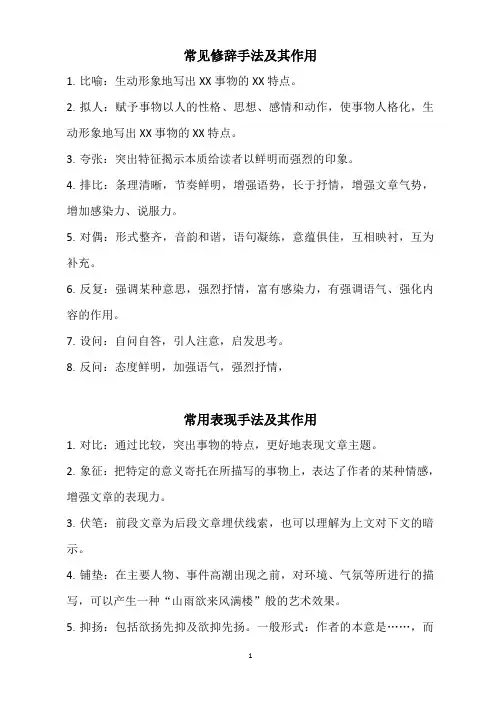 常见修辞手法及其作用

1. 比喻：生动形象地写出 XX 事物的 XX 特点。

2. 拟人：赋予事物以人的性格、思想、感情和动作，使事物人格化，生动形象地写出 XX 事物的 XX 特点。

3. 夸张：突出特征揭示本质给读者以鲜明而强烈的印象。

4. 排比：条理清晰，节奏鲜明，增强语势，长于抒情，增强文章气势，增加感染力、说服力。

5. 对偶：形式整齐，音韵和谐，语句凝练，意蕴俱佳，互相映衬，互为补充。

6. 反复：强调某种意思，强烈抒情，富有感染力，有强调语气、强化内容的作用。

7. 设问：自问自答，引人注意，启发思考。

8. 反问：态度鲜明，加强语气，强烈抒情，

常用表现手法及其作用

1. 对比：通过比较，突出事物的特点，更好地表现文章主题。

2. 象征：把特定的意义寄托在所描写的事物上，表达了作者的某种情感，增强文章的表现力。

3. 伏笔：前段文章为后段文章埋伏线索，也可以理解为上文对下文的暗示。

4. 铺垫：在主要人物、事件高潮出现之前，对环境、气氛等所进行的描写，可以产生一种“山雨欲来风满楼”般的艺术效果。

5. 抑扬：包括欲扬先抑及欲抑先扬。一般形式：作者的本意是……，而

1